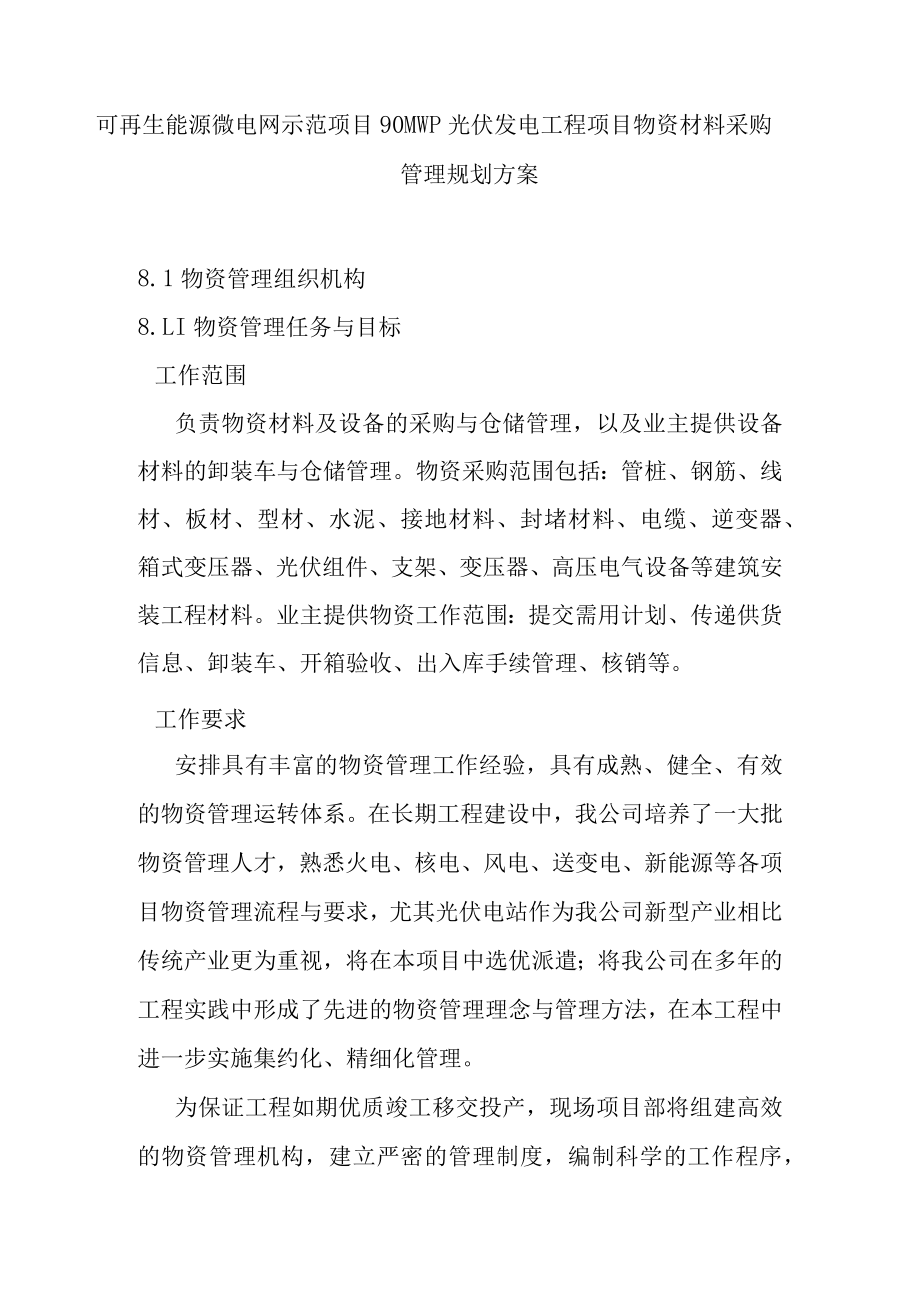 可再生能源微电网示范项目90MWP光伏发电工程项目物资材料采购管理规划方案

8.1物资管理组织机构

8.LI物资管理任务与目标

工作范围

负责物资材料及设备的采购与仓储管理，以及业主提供设备材料的卸装车与仓储管理。物资采购范围包括：管桩、钢筋、线材、板材、型材、水泥、接地材料、封堵材料、电缆、逆变器、箱式变压器、光伏组件、支架、变压器、高压电气设备等建筑安装工程材料。业主提供物资工作范围：提交需用计划、传递供货信息、卸装车、开箱验收、出入库手续管理、核销等。

工作要求

安排具有丰富的物资管理工作经验，具有成熟、健全、有效的物资管理运转体系。在长期工程建设中，我公司培养了一大批物资管理人才，熟悉火电、核电、风电、送变电、新能源等各项目物资管理流程与要求，尤其光伏电站作为我公司新型产业相比传统产业更为重视，将在本项目中选优派遣；将我公司在多年的工程实践中形成了先进的物资管理理念与管理方法，在本工程中进一步实施集约化、精细化管理。

为保证工程如期优质竣工移交投产，现场项目部将组建高效的物资管理机构，建立严密的管理制度，编制科学的工作程序，